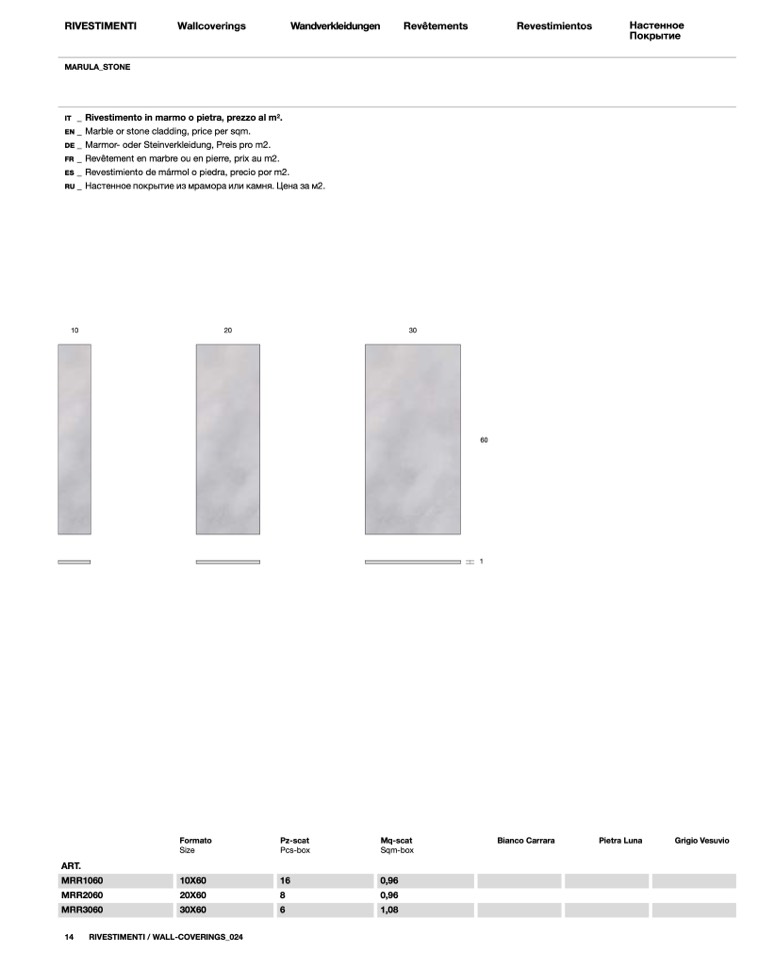 RIVESTIMENTI Wallcoverings Wandverkleidungen Revêtements Revestimientos Настенное Покрытие

MARULA_STONE

IT _ Rivestimento in marmo o pietra, prezzo al m².
EN _ Marble or stone cladding, price per sqm.
DE _ Marmor- oder Steinverkleidung, Preis pro m2.
FR _ Revêtement en marbre ou en pierre, prix au m2.
ES _ Revestimiento de mármol o piedra, precio por m2.
RU _ Настенное покрытие из мрамора или камня. Цена за м2.

10
20
30
60
1

| ART. | Formato Size | Pz-scat Pcs-box | Mq-scat Sqm-box | Bianco Carrara | Pietra Luna | Grigio Vesuvio |
|---|---|---|---|---|---|---|
| MRR1060 | 10X60 | 16 | 0,96 | | | |
| MRR2060 | 20X60 | 8 | 0,96 | | | |
| MRR3060 | 30X60 | 6 | 1,08 | | | |

14 RIVESTIMENTI / WALL-COVERINGS_024